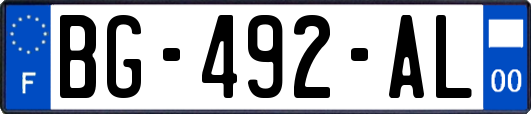 F
BG-492-AL
00